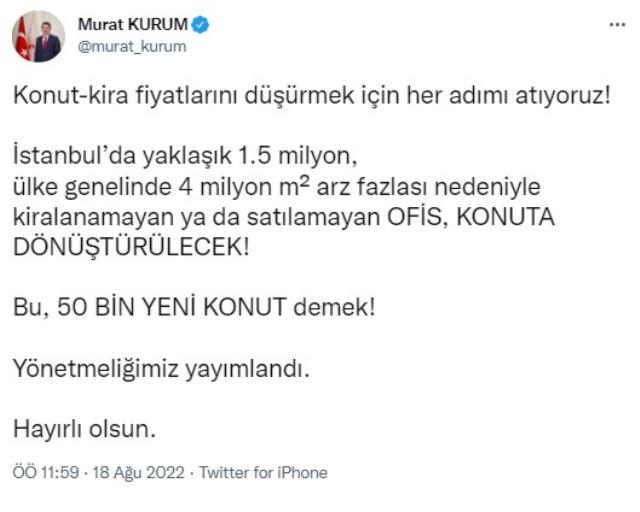 Murat KURUM
@murat_kurum

Konut-kira fiyatlarını düşürmek için her adımı atıyoruz!

İstanbul'da yaklaşık 1.5 milyon, ülke genelinde 4 milyon $m^2$ arz fazlası nedeniyle kiralanamayan ya da satılamayan OFİS, KONUTA DÖNÜŞTÜRÜLECEK!

Bu, 50 BİN YENİ KONUT demek!

Yönetmeliğimiz yayımlandı.

Hayırlı olsun.

ÖÖ 11:59 · 18 Ağu 2022 · Twitter for iPhone